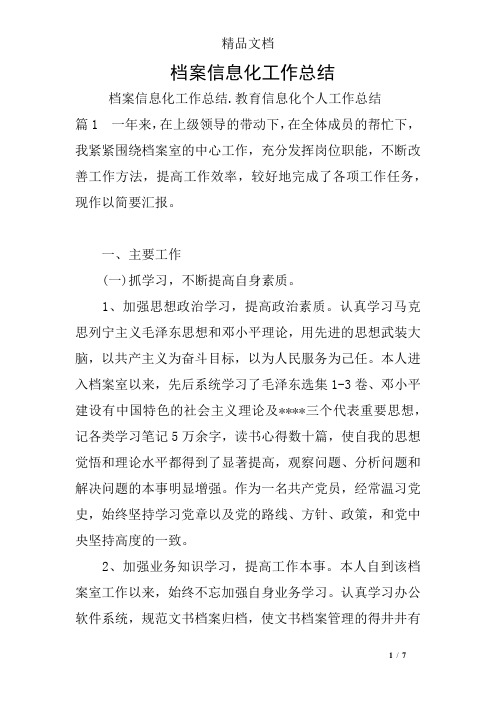 精品文档

档案信息化工作总结

档案信息化工作总结.教育信息化个人工作总结

篇1　一年来，在上级领导的带动下，在全体成员的帮忙下，我紧紧围绕档案室的中心工作，充分发挥岗位职能，不断改善工作方法，提高工作效率，较好地完成了各项工作任务，现作以简要汇报。

一、主要工作

(一)抓学习，不断提高自身素质。

1、加强思想政治学习，提高政治素质。认真学习马克思列宁主义毛泽东思想和邓小平理论，用先进的思想武装大脑，以共产主义为奋斗目标，以为人民服务为己任。本人进入档案室以来，先后系统学习了毛泽东选集1-3卷、邓小平建设有中国特色的社会主义理论及****三个代表重要思想，记各类学习笔记5万余字，读书心得数十篇，使自我的思想觉悟和理论水平都得到了显著提高，观察问题、分析问题和解决问题的本事明显增强。作为一名共产党员，经常温习党史，始终坚持学习党章以及党的路线、方针、政策，和党中央坚持高度的一致。

2、加强业务知识学习，提高工作本事。本人自到该档案室工作以来，始终不忘加强自身业务学习。认真学习办公软件系统，规范文书档案归档，使文书档案管理的得井井有

1 / 7